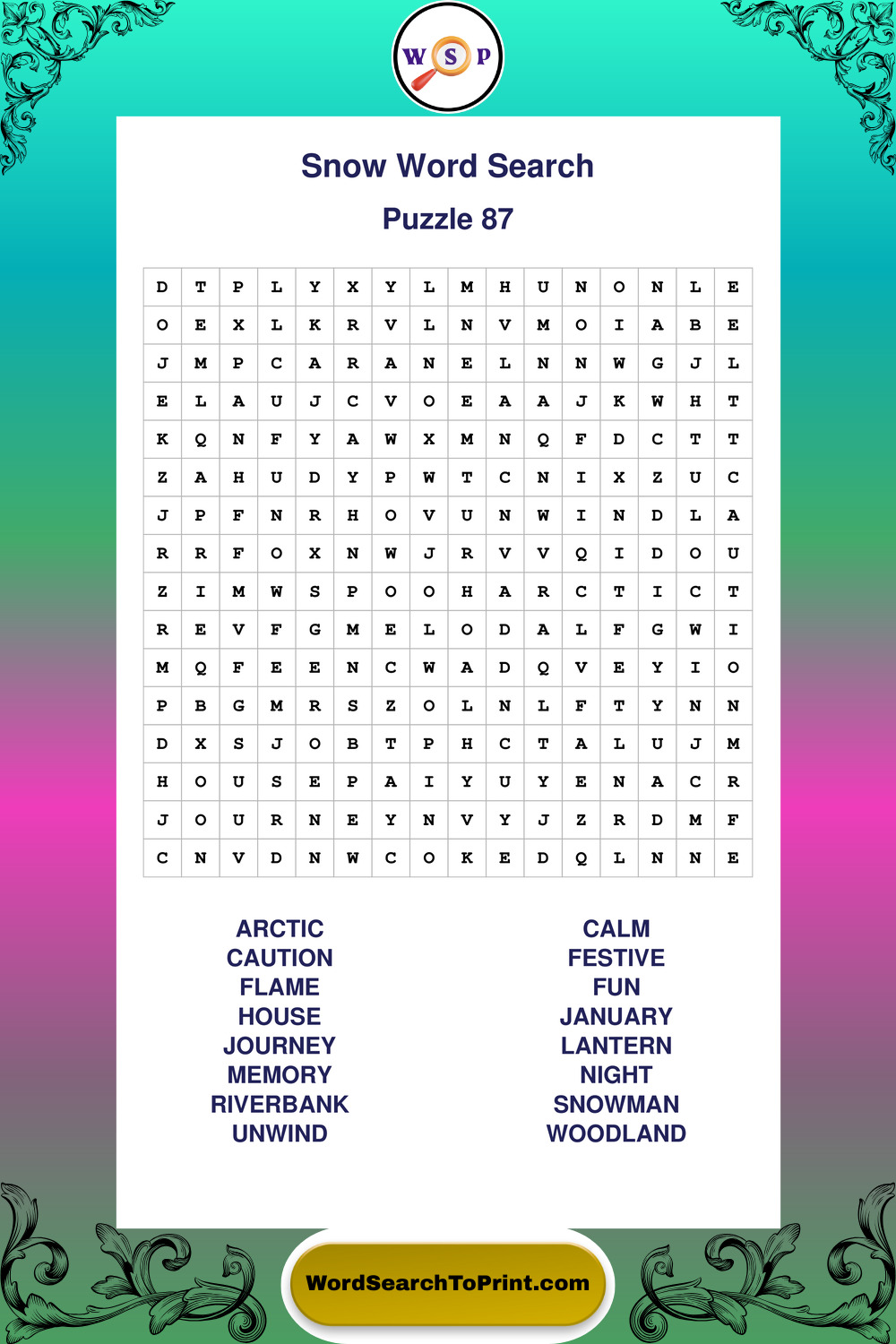 W S P

Snow Word Search

Puzzle 87

| D | T | P | L | Y | X | Y | L | M | H | U | N | O | N | L | E |
|---|---|---|---|---|---|---|---|---|---|---|---|---|---|---|---|
| O | E | X | L | K | R | V | L | N | V | M | O | I | A | B | E |
| J | M | P | C | A | R | A | N | E | L | N | N | W | G | J | L |
| E | L | A | U | J | C | V | O | E | A | A | J | K | W | H | T |
| K | Q | N | F | Y | A | W | X | M | N | Q | F | D | C | T | T |
| Z | A | H | U | D | Y | P | W | T | C | N | I | X | Z | U | C |
| J | P | F | N | R | H | O | V | U | N | W | I | N | D | L | A |
| R | R | F | O | X | N | W | J | R | V | V | Q | I | D | O | U |
| Z | I | M | W | S | P | O | O | H | A | R | C | T | I | C | T |
| R | E | V | F | G | M | E | L | O | D | A | L | F | G | W | I |
| M | Q | F | E | E | N | C | W | A | D | Q | V | E | Y | I | O |
| P | B | G | M | R | S | Z | O | L | N | L | F | T | Y | N | N |
| D | X | S | J | O | B | T | P | H | C | T | A | L | U | J | M |
| H | O | U | S | E | P | A | I | Y | U | Y | E | N | A | C | R |
| J | O | U | R | N | E | Y | N | V | Y | J | Z | R | D | M | F |
| C | N | V | D | N | W | C | O | K | E | D | Q | L | N | N | E |

ARCTIC
CAUTION
FLAME
HOUSE
JOURNEY
MEMORY
RIVERBANK
UNWIND

CALM
FESTIVE
FUN
JANUARY
LANTERN
NIGHT
SNOWMAN
WOODLAND

WordSearchToPrint.com